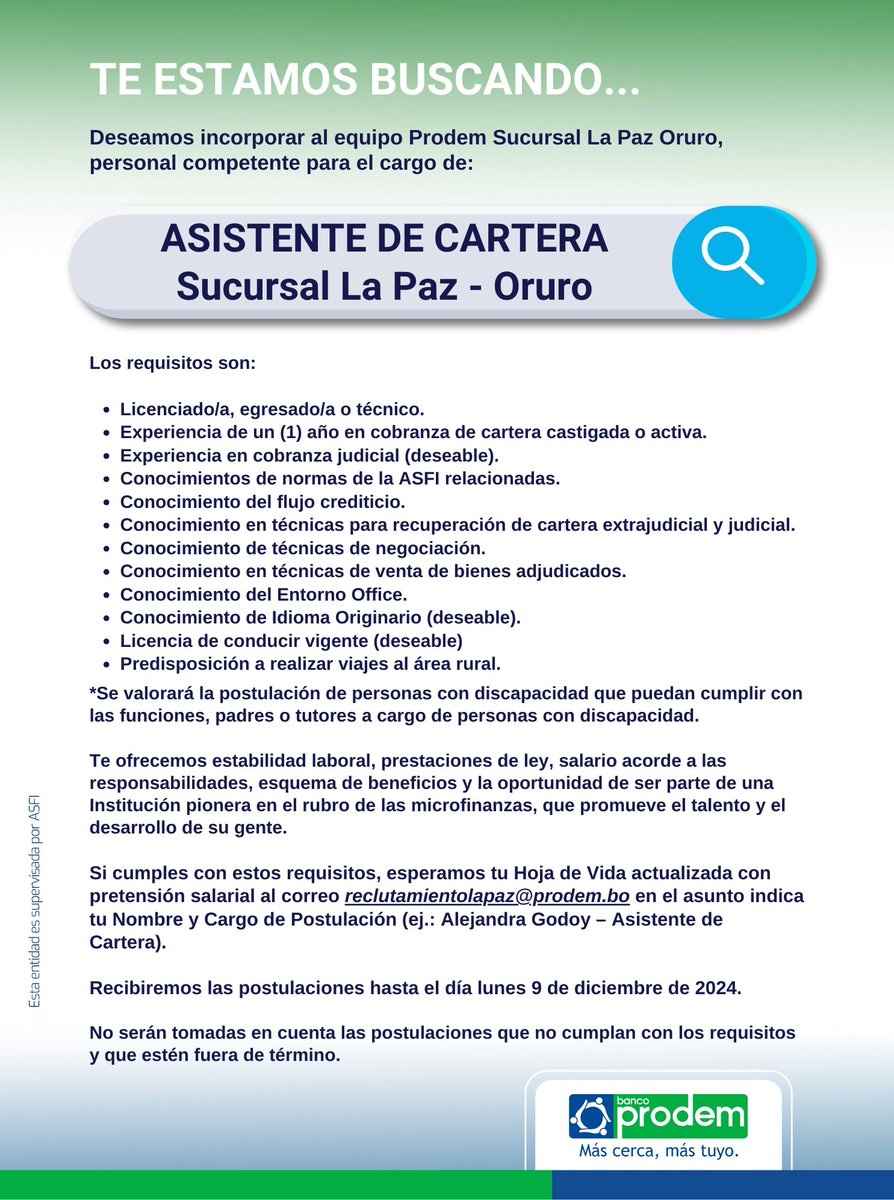 TE ESTAMOS BUSCANDO...

Deseamos incorporar al equipo Prodem Sucursal La Paz Oruro, personal competente para el cargo de:

ASISTENTE DE CARTERA
Sucursal La Paz - Oruro

Los requisitos son:

- Licenciado/a, egresado/a o técnico.
- Experiencia de un (1) año en cobranza de cartera castigada o activa.
- Experiencia en cobranza judicial (deseable).
- Conocimientos de normas de la ASFI relacionadas.
- Conocimiento del flujo crediticio.
- Conocimiento en técnicas para recuperación de cartera extrajudicial y judicial.
- Conocimiento de técnicas de negociación.
- Conocimiento en técnicas de venta de bienes adjudicados.
- Conocimiento del Entorno Office.
- Conocimiento de Idioma Originario (deseable).
- Licencia de conducir vigente (deseable)
- Predisposición a realizar viajes al área rural.

*Se valorará la postulación de personas con discapacidad que puedan cumplir con las funciones, padres o tutores a cargo de personas con discapacidad.

Te ofrecemos estabilidad laboral, prestaciones de ley, salario acorde a las responsabilidades, esquema de beneficios y la oportunidad de ser parte de una Institución pionera en el rubro de las microfinanzas, que promueve el talento y el desarrollo de su gente.

Si cumples con estos requisitos, esperamos tu Hoja de Vida actualizada con pretensión salarial al correo reclutamientolapaz@prodem.bo en el asunto indica tu Nombre y Cargo de Postulación (ej.: Alejandra Godoy – Asistente de Cartera).

Recibiremos las postulaciones hasta el día lunes 9 de diciembre de 2024.

No serán tomadas en cuenta las postulaciones que no cumplan con los requisitos y que estén fuera de término.

Esta entidad es supervisada por ASFI

banco prodem
Más cerca, más tuyo.